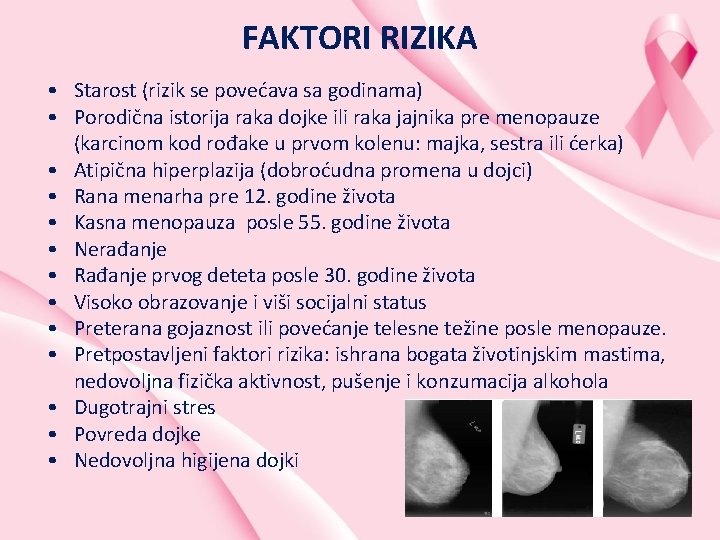 FAKTORI RIZIKA

• Starost (rizik se povećava sa godinama)
• Porodična istorija raka dojke ili raka jajnika pre menopauze (karcinom kod rođake u prvom kolenu: majka, sestra ili ćerka)
• Atipična hiperplazija (dobroćudna promena u dojci)
• Rana menarha pre 12. godine života
• Kasna menopauza posle 55. godine života
• Nerađanje
• Rađanje prvog deteta posle 30. godine života
• Visoko obrazovanje i viši socijalni status
• Preterana gojaznost ili povećanje telesne težine posle menopauze.
• Pretpostavljeni faktori rizika: ishrana bogata životinjskim mastima, nedovoljna fizička aktivnost, pušenje i konzumacija alkohola
• Dugotrajni stres
• Povreda dojke
• Nedovoljna higijena dojki